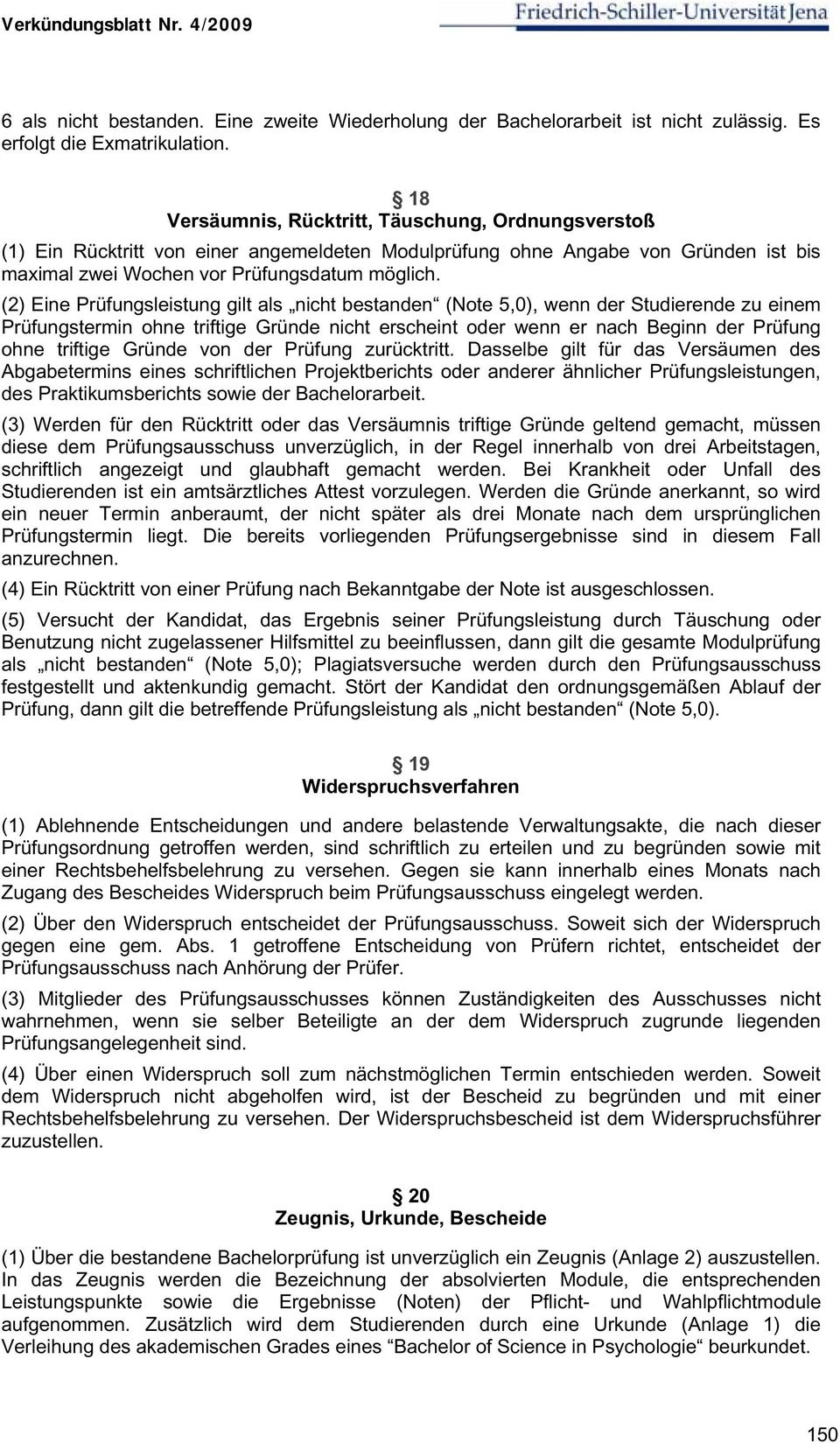 Verkündungsblatt Nr. 4/2009

Friedrich-Schiller-Universität Jena

6 als nicht bestanden. Eine zweite Wiederholung der Bachelorarbeit ist nicht zulässig. Es erfolgt die Exmatrikulation.

§ 18
Versäumnis, Rücktritt, Täuschung, Ordnungsverstoß

(1) Ein Rücktritt von einer angemeldeten Modulprüfung ohne Angabe von Gründen ist bis maximal zwei Wochen vor Prüfungsdatum möglich.

(2) Eine Prüfungsleistung gilt als „nicht bestanden“ (Note 5,0), wenn der Studierende zu einem Prüfungstermin ohne triftige Gründe nicht erscheint oder wenn er nach Beginn der Prüfung ohne triftige Gründe von der Prüfung zurücktritt. Dasselbe gilt für das Versäumen des Abgabetermins eines schriftlichen Projektberichts oder anderer ähnlicher Prüfungsleistungen, des Praktikumsberichts sowie der Bachelorarbeit.

(3) Werden für den Rücktritt oder das Versäumnis triftige Gründe geltend gemacht, müssen diese dem Prüfungsausschuss unverzüglich, in der Regel innerhalb von drei Arbeitstagen, schriftlich angezeigt und glaubhaft gemacht werden. Bei Krankheit oder Unfall des Studierenden ist ein amtsärztliches Attest vorzulegen. Werden die Gründe anerkannt, so wird ein neuer Termin anberaumt, der nicht später als drei Monate nach dem ursprünglichen Prüfungstermin liegt. Die bereits vorliegenden Prüfungsergebnisse sind in diesem Fall anzurechnen.

(4) Ein Rücktritt von einer Prüfung nach Bekanntgabe der Note ist ausgeschlossen.

(5) Versucht der Kandidat, das Ergebnis seiner Prüfungsleistung durch Täuschung oder Benutzung nicht zugelassener Hilfsmittel zu beeinflussen, dann gilt die gesamte Modulprüfung als „nicht bestanden“ (Note 5,0); Plagiatsversuche werden durch den Prüfungsausschuss festgestellt und aktenkundig gemacht. Stört der Kandidat den ordnungsgemäßen Ablauf der Prüfung, dann gilt die betreffende Prüfungsleistung als „nicht bestanden“ (Note 5,0).

§ 19
Widerspruchsverfahren

(1) Ablehnende Entscheidungen und andere belastende Verwaltungsakte, die nach dieser Prüfungsordnung getroffen werden, sind schriftlich zu erteilen und zu begründen sowie mit einer Rechtsbehelfsbelehrung zu versehen. Gegen sie kann innerhalb eines Monats nach Zugang des Bescheides Widerspruch beim Prüfungsausschuss eingelegt werden.

(2) Über den Widerspruch entscheidet der Prüfungsausschuss. Soweit sich der Widerspruch gegen eine gem. Abs. 1 getroffene Entscheidung von Prüfern richtet, entscheidet der Prüfungsausschuss nach Anhörung der Prüfer.

(3) Mitglieder des Prüfungsausschusses können Zuständigkeiten des Ausschusses nicht wahrnehmen, wenn sie selber Beteiligte an der dem Widerspruch zugrunde liegenden Prüfungsangelegenheit sind.

(4) Über einen Widerspruch soll zum nächstmöglichen Termin entschieden werden. Soweit dem Widerspruch nicht abgeholfen wird, ist der Bescheid zu begründen und mit einer Rechtsbehelfsbelehrung zu versehen. Der Widerspruchsbescheid ist dem Widerspruchsführer zuzustellen.

§ 20
Zeugnis, Urkunde, Bescheide

(1) Über die bestandene Bachelorprüfung ist unverzüglich ein Zeugnis (Anlage 2) auszustellen. In das Zeugnis werden die Bezeichnung der absolvierten Module, die entsprechenden Leistungspunkte sowie die Ergebnisse (Noten) der Pflicht- und Wahlpflichtmodule aufgenommen. Zusätzlich wird dem Studierenden durch eine Urkunde (Anlage 1) die Verleihung des akademischen Grades eines “Bachelor of Science in Psychologie“ beurkundet.

150